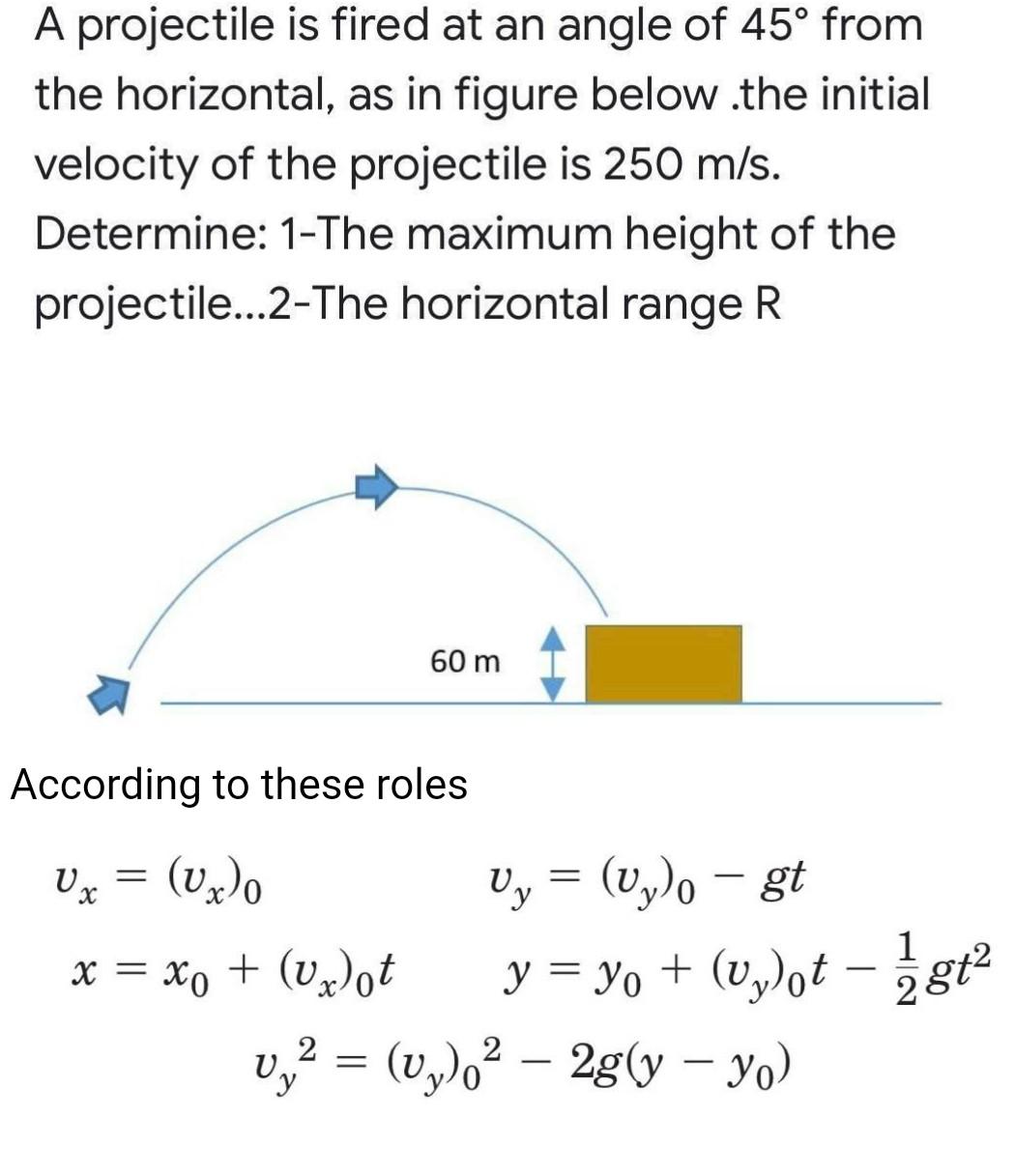 A projectile is fired at an angle of 45° from the horizontal, as in figure below .the initial velocity of the projectile is 250 m/s. Determine: 1-The maximum height of the projectile...2-The horizontal range R

60 m

According to these roles

$v_x = (v_x)_0$

$v_y = (v_y)_0 - gt$

$x = x_0 + (v_x)_0 t$

$y = y_0 + (v_y)_0 t - \frac{1}{2}gt^2$

$v_y^2 = (v_y)_0^2 - 2g(y - y_0)$